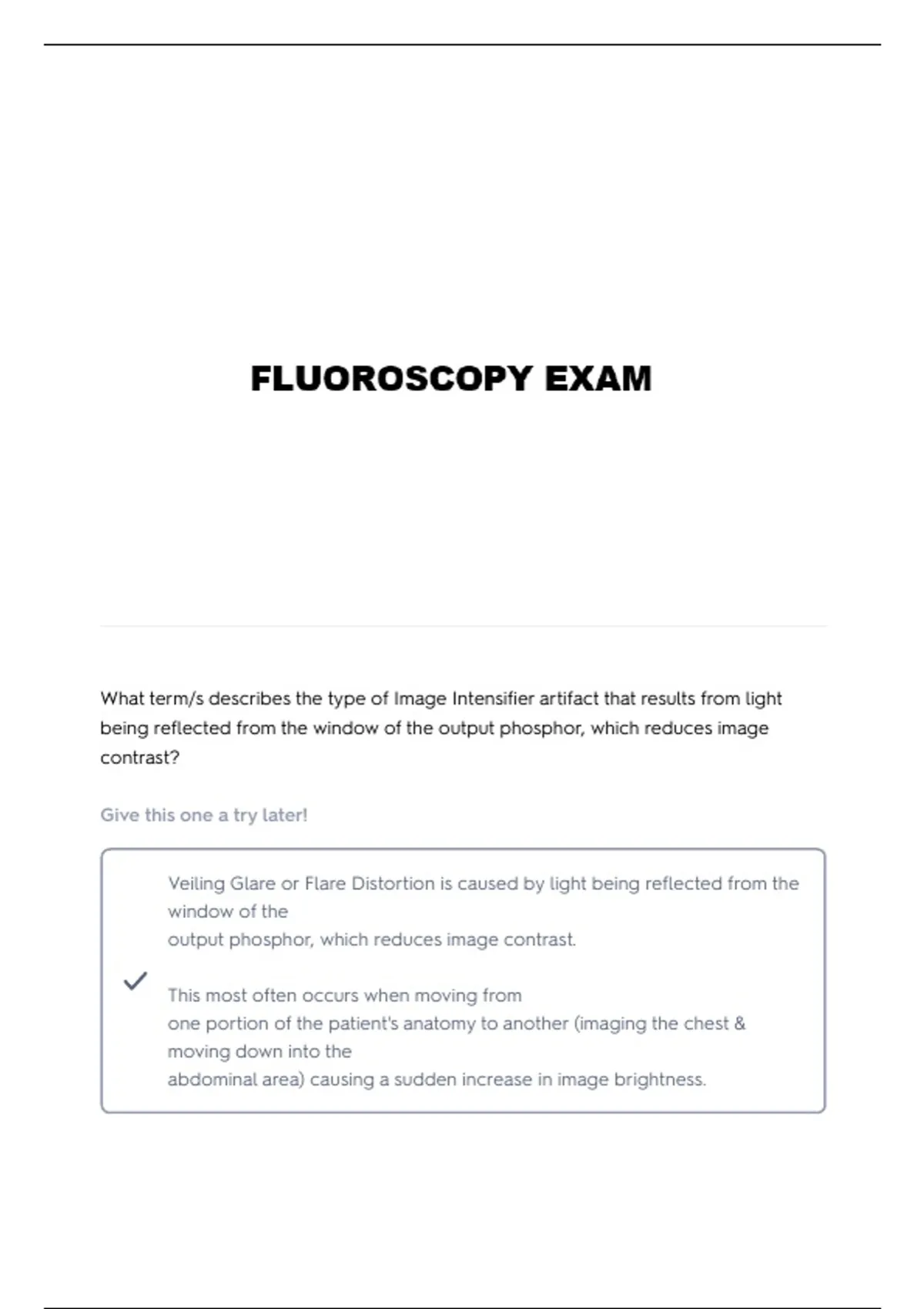 FLUOROSCOPY EXAM

What term/s describes the type of Image Intensifier artifact that results from light being reflected from the window of the output phosphor, which reduces image contrast?

Give this one a try later!

Veiling Glare or Flare Distortion is caused by light being reflected from the window of the
output phosphor, which reduces image contrast.

This most often occurs when moving from
one portion of the patient's anatomy to another (imaging the chest & moving down into the
abdominal area) causing a sudden increase in image brightness.